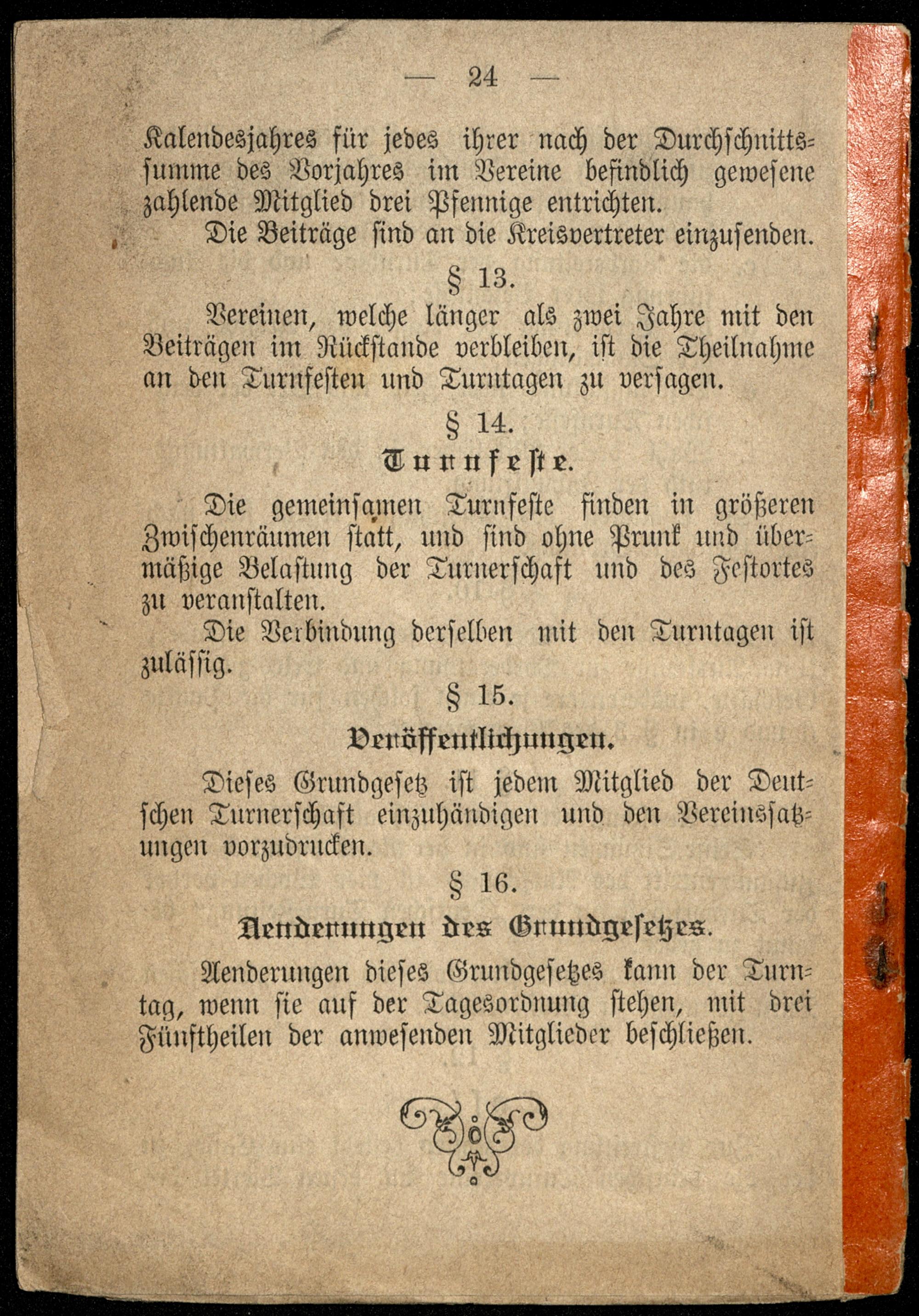 — 24 —

Kalendesjahres für jedes ihrer nach der Durchschnittssumme des Vorjahres im Vereine befindlich gewesene zahlende Mitglied drei Pfennige entrichten.

Die Beiträge sind an die Kreisvertreter einzusenden.

§ 13.

Vereinen, welche länger als zwei Jahre mit den Beiträgen im Rückstande verbleiben, ist die Theilnahme an den Turnfesten und Turntagen zu versagen.

§ 14.

Turnfeste.

Die gemeinsamen Turnfeste finden in größeren Zwischenräumen statt, und sind ohne Prunk und übermäßige Belastung der Turnerschaft und des Festortes zu veranstalten.

Die Verbindung derselben mit den Turntagen ist zulässig.

§ 15.

Veröffentlichungen.

Dieses Grundgesetz ist jedem Mitglied der Deutschen Turnerschaft einzuhändigen und den Vereinssatzungen vorzudrucken.

§ 16.

Aenderungen des Grundgesetzes.

Aenderungen dieses Grundgesetzes kann der Turntag, wenn sie auf der Tagesordnung stehen, mit drei Fünftheilen der anwesenden Mitglieder beschließen.